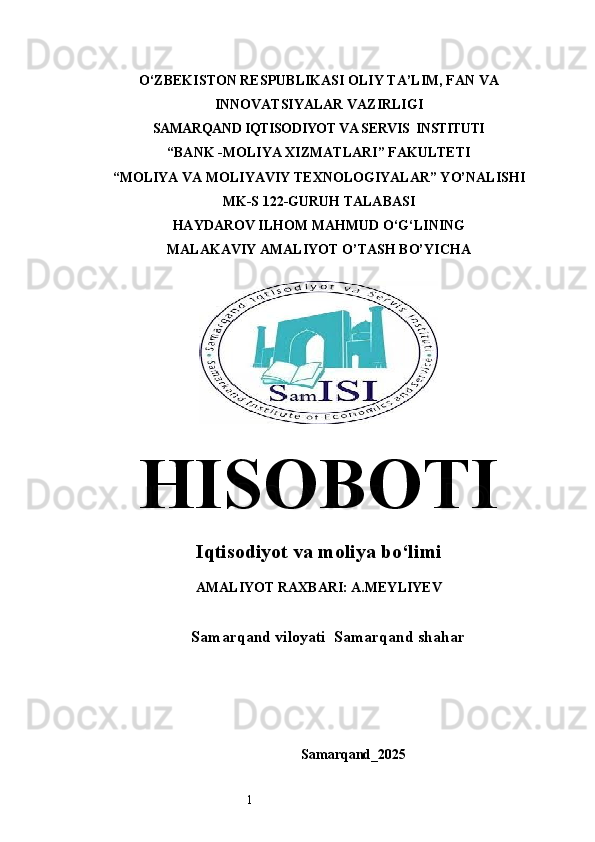 Docx.uz Docx.uz Docx.uz

O‘ZBEKISTON RESPUBLIKASI OLIY TA’LIM, FAN VA INNOVATSIYALAR VAZIRLIGI
SAMARQAND IQTISODIYOT VA SERVIS  INSTITUTI
“BANK -MOLIYA XIZMATLARI” FAKULTETI
“MOLIYA VA MOLIYAVIY TEXNOLOGIYALAR” YO’NALISHI
MK-S 122-GURUH TALABASI
HAYDAROV ILHOM MAHMUD O‘G‘LINING
MALAKAVIY AMALIYOT O’TASH BO’YICHA

Docx.uz Docx.uz Docx.uz

Samarqand Iqtisodiyot va Servis Instituti
Samarkand Institute of Economics and Service
SamISI

HISOBOTI

Docx.uz Docx.uz Docx.uz

Iqtisodiyot va moliya bo‘limi
AMALIYOT RAXBARI: A.MEYLIYEV

Samarqand viloyati  Samarqand shahar

Docx.uz Docx.uz Docx.uz

Samarqand_2025

1